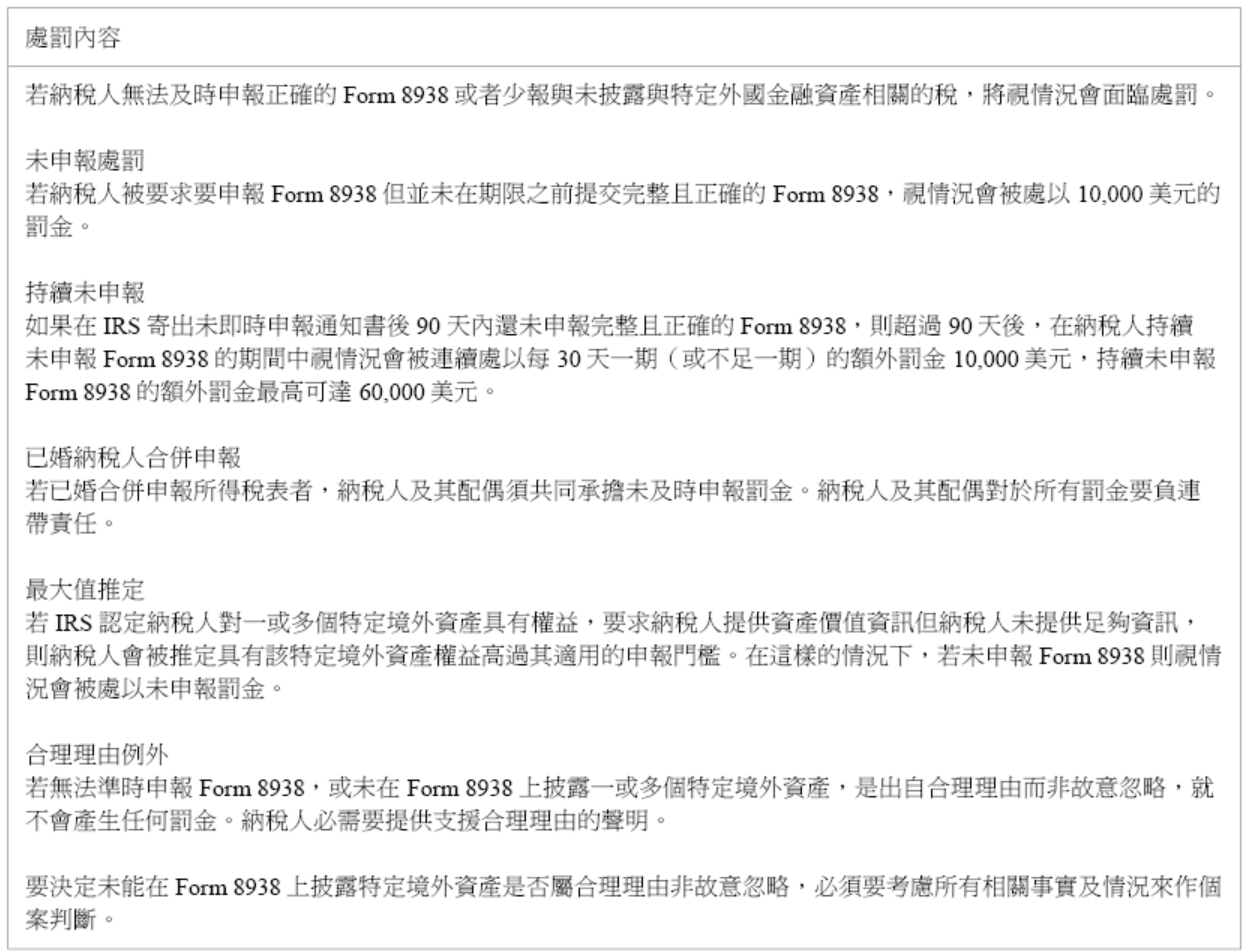 處罰內容

若納稅人無法及時申報正確的Form 8938或者少報與未披露與特定外國金融資產相關的稅，將視情況會面臨處罰。

未申報處罰
若納稅人被要求要申報Form 8938但並未在期限之前提交完整且正確的Form 8938，視情況會被處以10,000美元的罰金。

持續未申報
如果在IRS寄出未即時申報通知書後90天內還未申報完整且正確的Form 8938，則超過90天後，在納稅人持續未申報Form 8938的期間中視情況會被連續處以每30天一期（或不足一期）的額外罰金10,000美元，持續未申報Form 8938的額外罰金最高可達60,000美元。

已婚納稅人合併申報
若已婚合併申報所得稅表者，納稅人及其配偶須共同承擔未及時申報罰金。納稅人及其配偶對於所有罰金要負連帶責任。

最大值推定
若IRS認定納稅人對一或多個特定境外資產具有權益，要求納稅人提供資產價值資訊但納稅人未提供足夠資訊，則納稅人會被推定具有該特定境外資產權益高過其適用的申報門檻。在這樣的情況下，若未申報Form 8938則視情況會被處以未申報罰金。

合理理由例外
若無法準時申報Form 8938，或未在Form 8938上披露一或多個特定境外資產，是出自合理理由而非故意忽略，就不會產生任何罰金。納稅人必需要提供支援合理理由的聲明。

要決定未能在Form 8938上披露特定境外資產是否屬合理理由非故意忽略，必須要考慮所有相關事實及情況來作個案判斷。